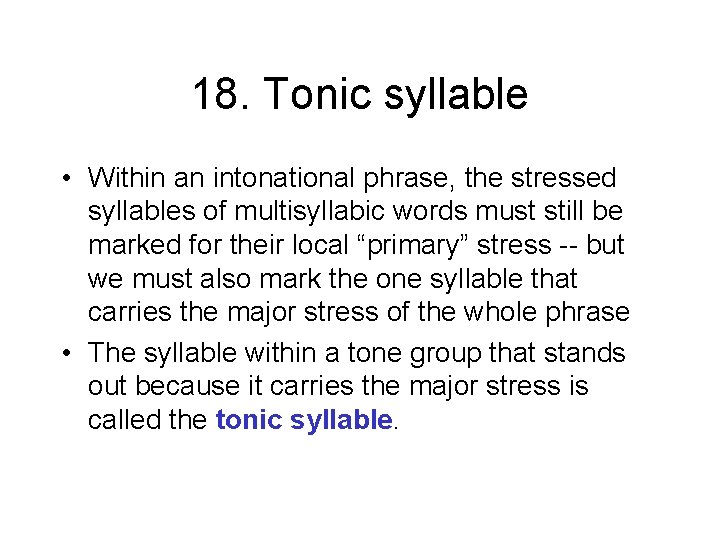 18. Tonic syllable

• Within an intonational phrase, the stressed syllables of multisyllabic words must still be marked for their local “primary” stress -- but we must also mark the one syllable that carries the major stress of the whole phrase

• The syllable within a tone group that stands out because it carries the major stress is called the tonic syllable.